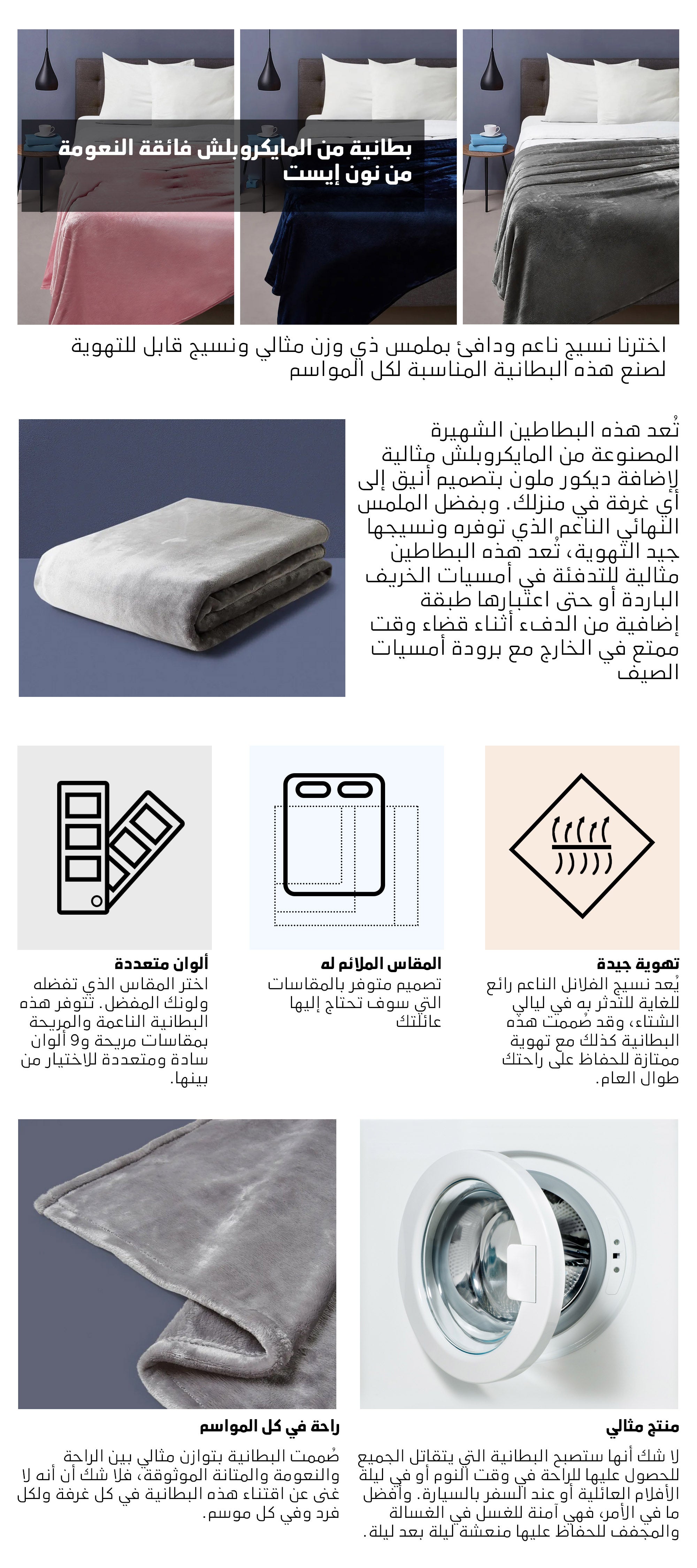 بطانية من المايكروبلش فائقة النعومة من نون إيست

اخترنا نسيج ناعم ودافئ بملمس ذي وزن مثالي ونسيج قابل للتهوية لصنع هذه البطانية المناسبة لكل المواسم

تُعد هذه البطاطين الشهيرة المصنوعة من المايكروبلش مثالية لإضافة ديكور ملون بتصميم أنيق إلى أي غرفة في منزلك. وبفضل الملمس النهائي الناعم الذي توفره ونسيجها جيد التهوية، تُعد هذه البطاطين مثالية للتدفئة في أمسيات الخريف الباردة أو حتى اعتبارها طبقة إضافية من الدفء أثناء قضاء وقت ممتع في الخارج مع برودة أمسيات الصيف

تهوية جيدة
يُعد نسيج الفلانل الناعم رائع للغاية للتدثر به في ليالي الشتاء، وقد صُممت هذه البطانية كذلك مع تهوية ممتازة للحفاظ على راحتك طوال العام.

المقاس الملائم له
تصميم متوفر بالمقاسات التي سوف تحتاج إليها عائلتك

ألوان متعددة
اختر المقاس الذي تفضله ولونك المفضل. تتوفر هذه البطانية الناعمة والمريحة بمقاسات مريحة و9 ألوان سادة ومتعددة للاختيار من بينها.

منتج مثالي
لا شك أنها ستصبح البطانية التي يتقاتل الجميع للحصول عليها للراحة في وقت النوم أو في ليلة الأفلام العائلية أو عند السفر بالسيارة. وأفضل ما في الأمر، فهي آمنة للغسل في الغسالة والمجفف للحفاظ عليها منعشة ليلة بعد ليلة.

راحة في كل المواسم
صُممت البطانية بتوازن مثالي بين الراحة والنعومة والمتانة الموثوقة، فلا شك أن أنه لا غنى عن اقتناء هذه البطانية في كل غرفة ولكل فرد وفي كل موسم.